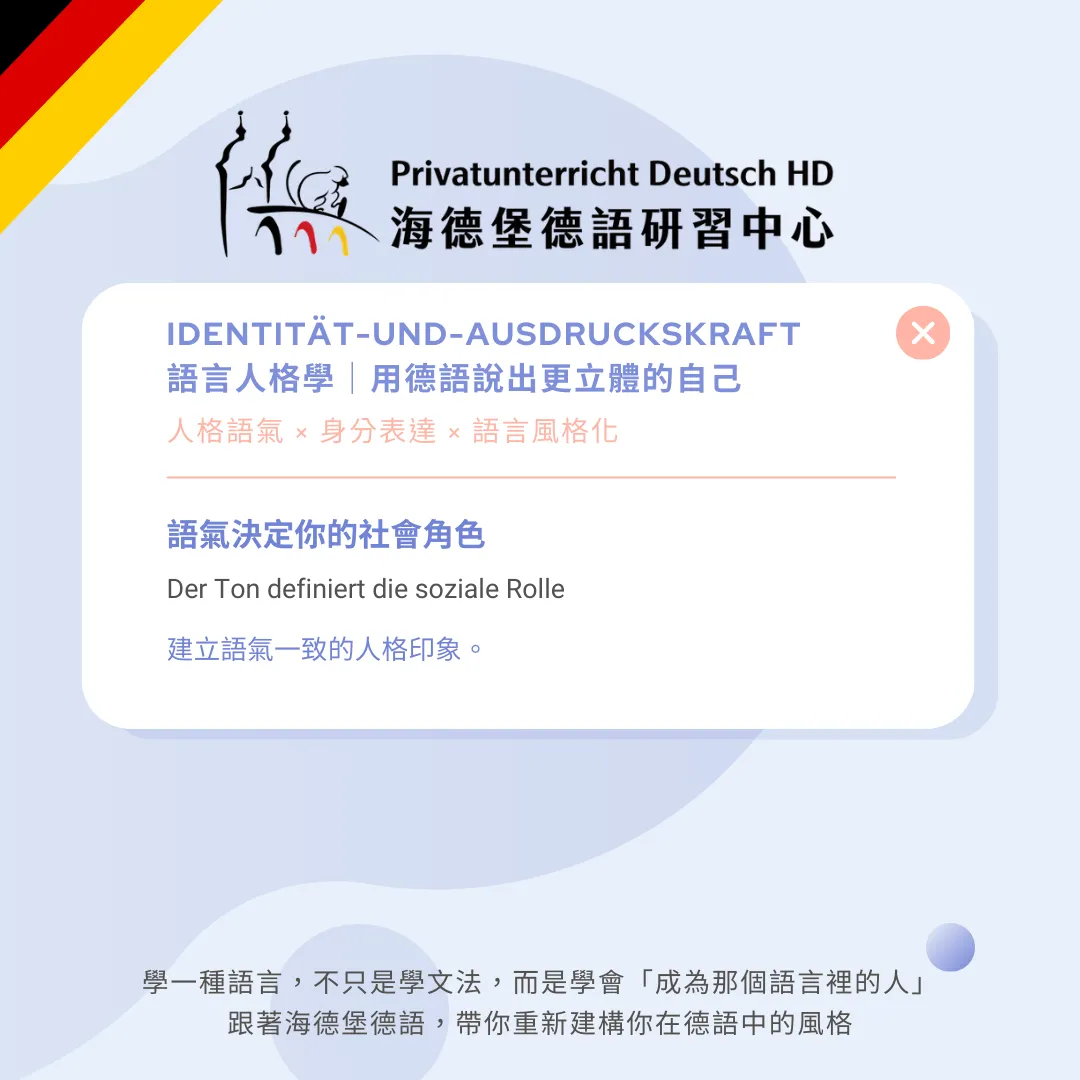 Privatunterricht Deutsch HD
海德堡德語研習中心

IDENTITÄT-UND-AUSDRUCKSKRAFT
語言人格學｜用德語說出更立體的自己
人格語氣 × 身分表達 × 語言風格化

語氣決定你的社會角色

Der Ton definiert die soziale Rolle

建立語氣一致的人格印象。

學一種語言，不只是學文法，而是學會「成為那個語言裡的人」
跟著海德堡德語，帶你重新建構你在德語中的風格